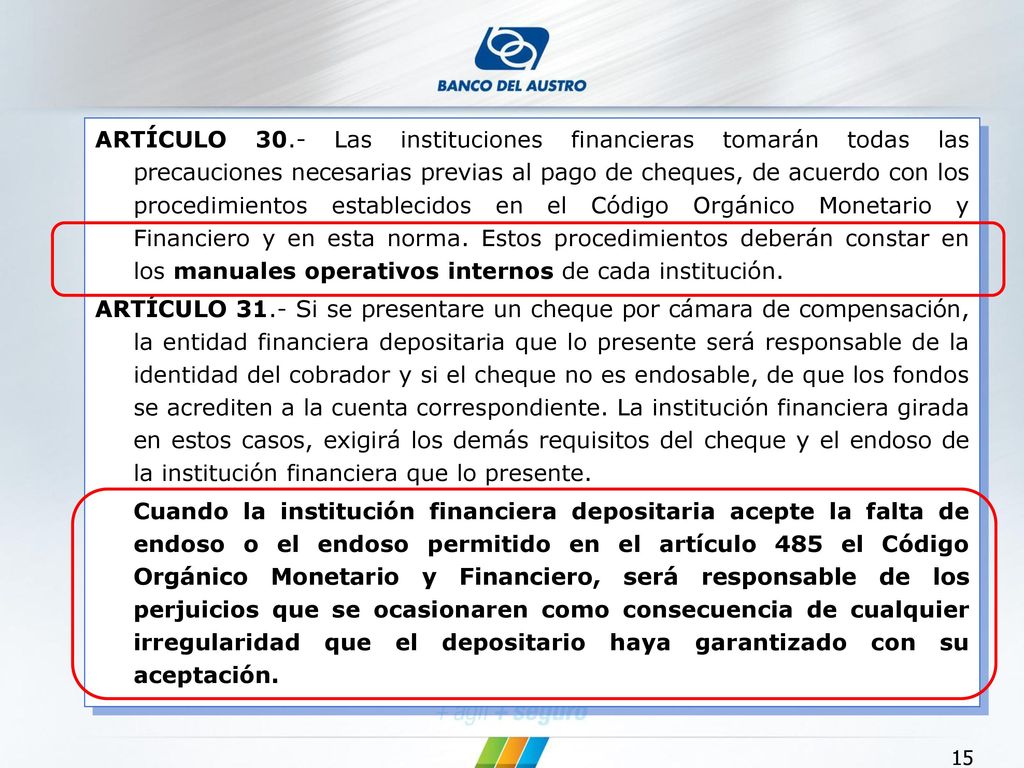 BANCO DEL AUSTRO

ARTÍCULO 30.- Las instituciones financieras tomarán todas las precauciones necesarias previas al pago de cheques, de acuerdo con los procedimientos establecidos en el Código Orgánico Monetario y Financiero y en esta norma. Estos procedimientos deberán constar en los manuales operativos internos de cada institución.

ARTÍCULO 31.- Si se presentare un cheque por cámara de compensación, la entidad financiera depositaria que lo presente será responsable de la identidad del cobrador y si el cheque no es endosable, de que los fondos se acrediten a la cuenta correspondiente. La institución financiera girada en estos casos, exigirá los demás requisitos del cheque y el endoso de la institución financiera que lo presente.

Cuando la institución financiera depositaria acepte la falta de endoso o el endoso permitido en el artículo 485 el Código Orgánico Monetario y Financiero, será responsable de los perjuicios que se ocasionaren como consecuencia de cualquier irregularidad que el depositario haya garantizado con su aceptación.

+ ágil + seguro

15